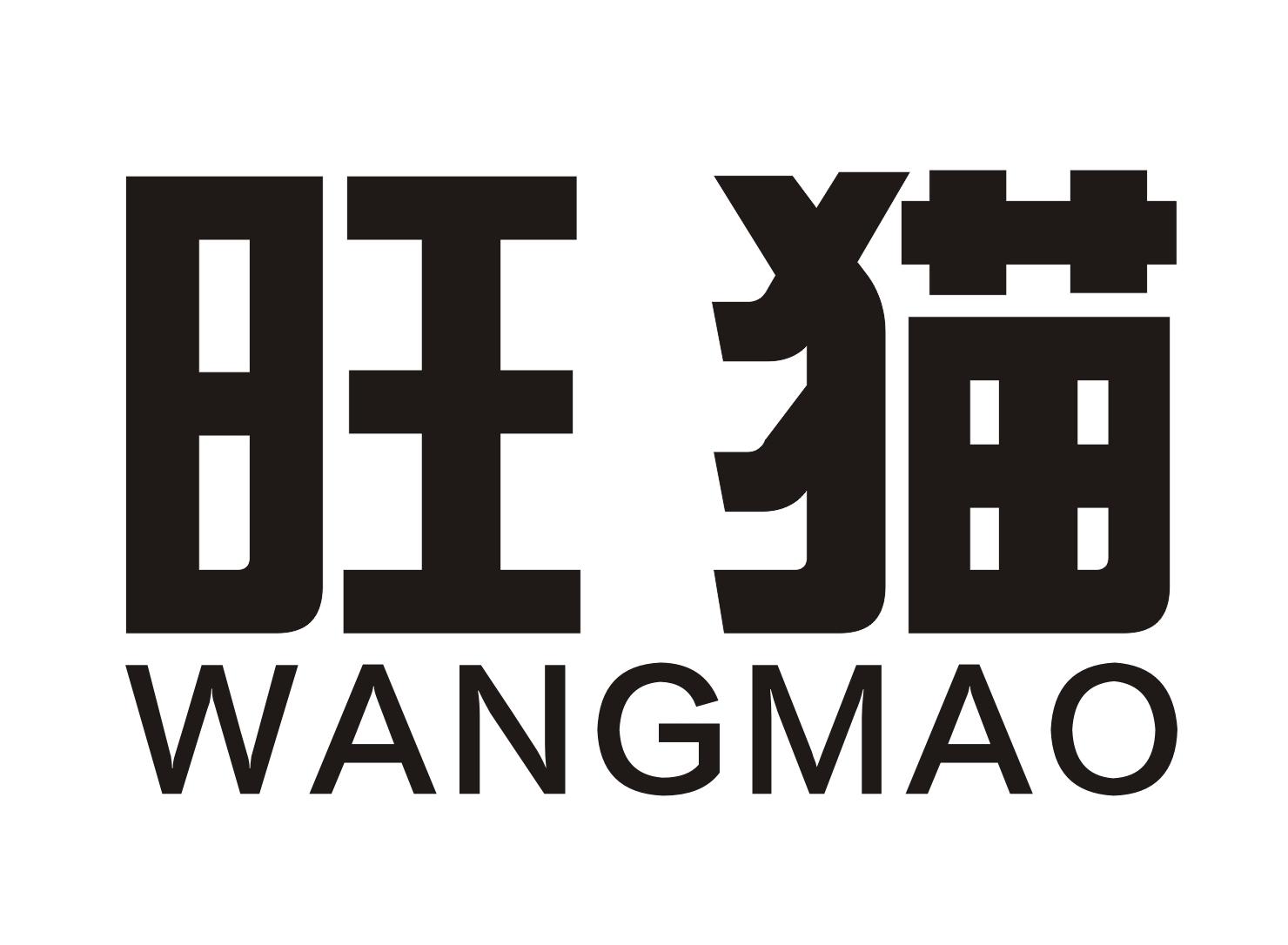 旺猫
WANGMAO